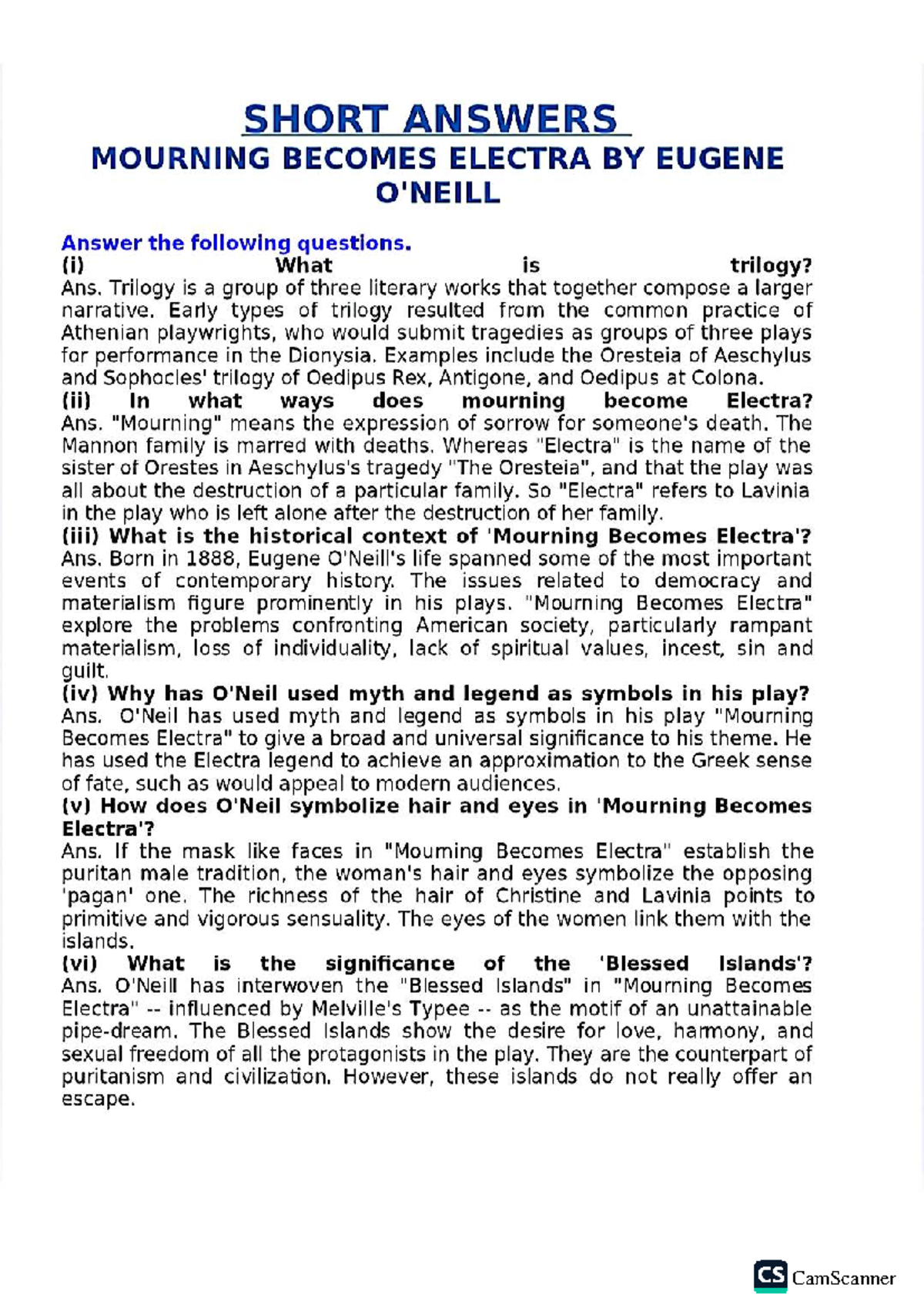 SHORT ANSWERS

MOURNING BECOMES ELECTRA BY EUGENE O'NEILL

Answer the following questions.

(i) What is trilogy?
Ans. Trilogy is a group of three literary works that together compose a larger narrative. Early types of trilogy resulted from the common practice of Athenian playwrights, who would submit tragedies as groups of three plays for performance in the Dionysia. Examples include the Oresteia of Aeschylus and Sophocles' trilogy of Oedipus Rex, Antigone, and Oedipus at Colona.

(ii) In what ways does mourning become Electra?
Ans. "Mourning" means the expression of sorrow for someone's death. The Mannon family is marred with deaths. Whereas "Electra" is the name of the sister of Orestes in Aeschylus's tragedy "The Oresteia", and that the play was all about the destruction of a particular family. So "Electra" refers to Lavinia in the play who is left alone after the destruction of her family.

(iii) What is the historical context of 'Mourning Becomes Electra'?
Ans. Born in 1888, Eugene O'Neill's life spanned some of the most important events of contemporary history. The issues related to democracy and materialism figure prominently in his plays. "Mourning Becomes Electra" explore the problems confronting American society, particularly rampant materialism, loss of individuality, lack of spiritual values, incest, sin and guilt.

(iv) Why has O'Neil used myth and legend as symbols in his play?
Ans. O'Neil has used myth and legend as symbols in his play "Mourning Becomes Electra" to give a broad and universal significance to his theme. He has used the Electra legend to achieve an approximation to the Greek sense of fate, such as would appeal to modern audiences.

(v) How does O'Neil symbolize hair and eyes in 'Mourning Becomes Electra'?
Ans. If the mask like faces in "Mourning Becomes Electra" establish the puritan male tradition, the woman's hair and eyes symbolize the opposing 'pagan' one. The richness of the hair of Christine and Lavinia points to primitive and vigorous sensuality. The eyes of the women link them with the islands.

(vi) What is the significance of the 'Blessed Islands'?
Ans. O'Neill has interwoven the "Blessed Islands" in "Mourning Becomes Electra" -- influenced by Melville's Typee -- as the motif of an unattainable pipe-dream. The Blessed Islands show the desire for love, harmony, and sexual freedom of all the protagonists in the play. They are the counterpart of puritanism and civilization. However, these islands do not really offer an escape.

CS CamScanner